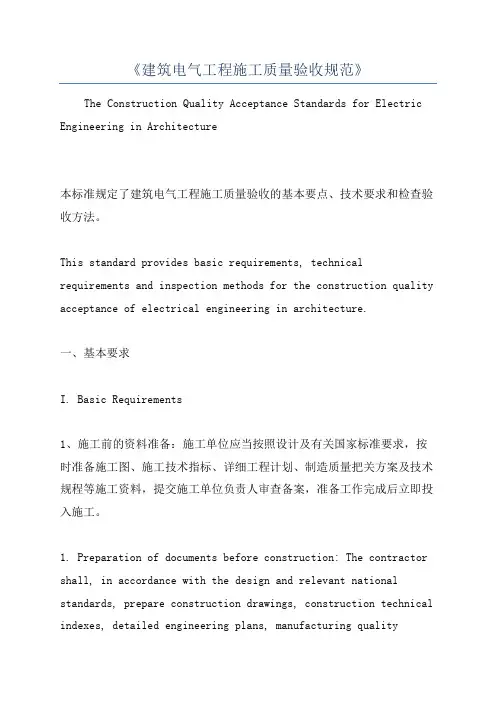 《建筑电气工程施工质量验收规范》

The Construction Quality Acceptance Standards for Electric Engineering in Architecture

本标准规定了建筑电气工程施工质量验收的基本要点、技术要求和检查验收方法。

This standard provides basic requirements, technical requirements and inspection methods for the construction quality acceptance of electrical engineering in architecture.

一、基本要求

I. Basic Requirements

1、施工前的资料准备：施工单位应当按照设计及有关国家标准要求，按时准备施工图、施工技术指标、详细工程计划、制造质量把关方案及技术规程等施工资料，提交施工单位负责人审查备案，准备工作完成后立即投入施工。

1. Preparation of documents before construction: The contractor shall, in accordance with the design and relevant national standards, prepare construction drawings, construction technical indexes, detailed engineering plans, manufacturing quality